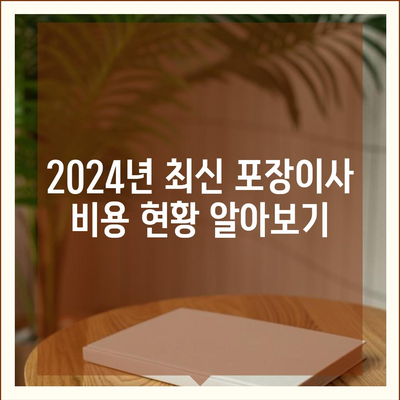 2024년 최신 포장이사 비용 현황 알아보기